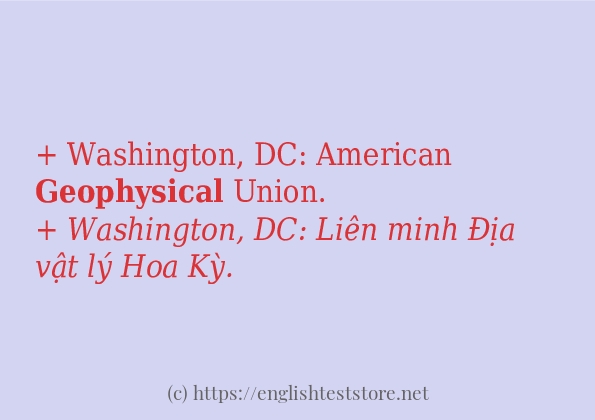 + Washington, DC: American Geophysical Union.
+ Washington, DC: Liên minh Địa vật lý Hoa Kỳ.

(c) https://englishteststore.net